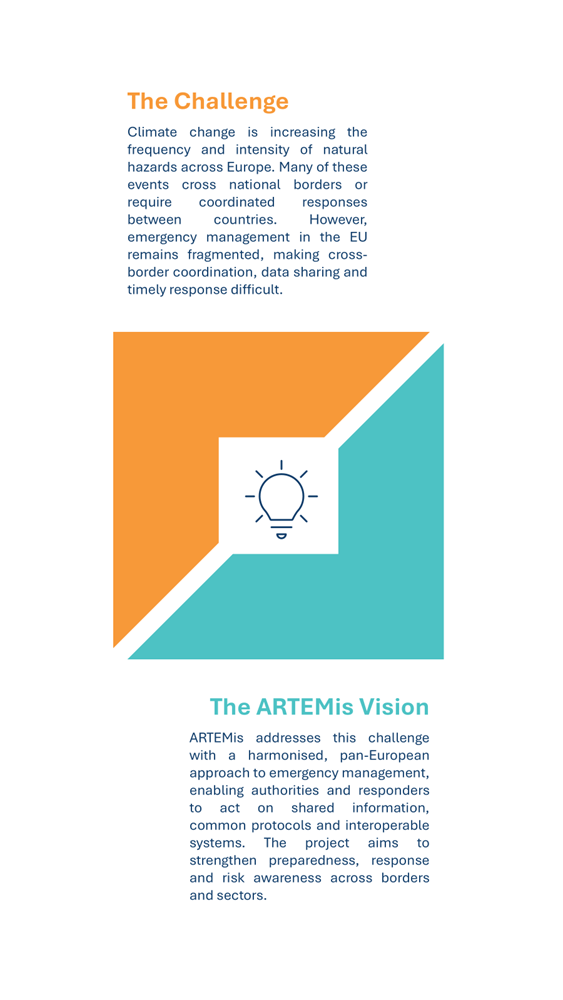 The Challenge

Climate change is increasing the frequency and intensity of natural hazards across Europe. Many of these events cross national borders or require coordinated responses between countries. However, emergency management in the EU remains fragmented, making cross-border coordination, data sharing and timely response difficult.

The ARTEMis Vision

ARTEMis addresses this challenge with a harmonised, pan-European approach to emergency management, enabling authorities and responders to act on shared information, common protocols and interoperable systems. The project aims to strengthen preparedness, response and risk awareness across borders and sectors.